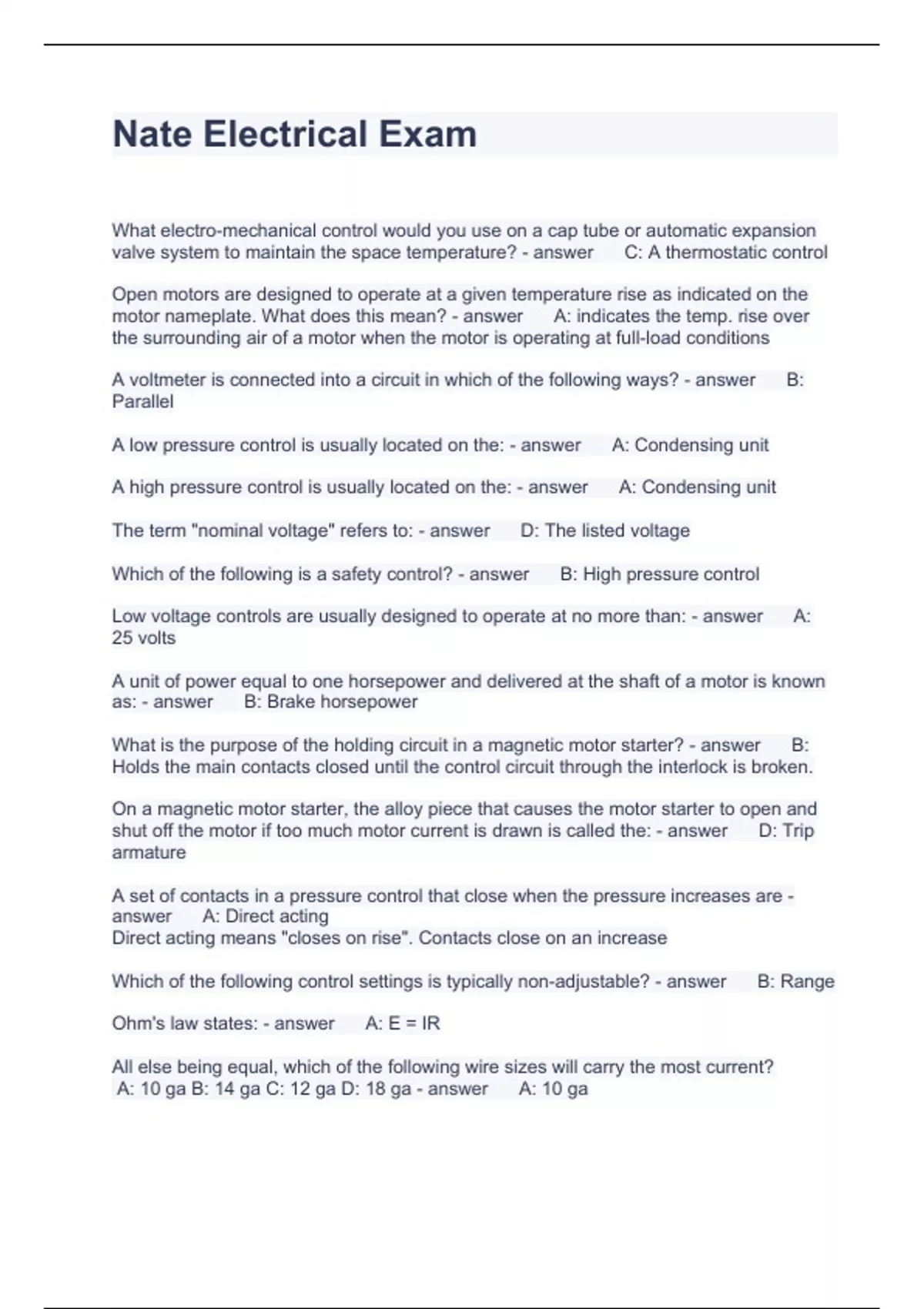 Nate Electrical Exam

What electro-mechanical control would you use on a cap tube or automatic expansion valve system to maintain the space temperature? - answer C: A thermostatic control

Open motors are designed to operate at a given temperature rise as indicated on the motor nameplate. What does this mean? - answer A: indicates the temp. rise over the surrounding air of a motor when the motor is operating at full-load conditions

A voltmeter is connected into a circuit in which of the following ways? - answer B: Parallel

A low pressure control is usually located on the: - answer A: Condensing unit

A high pressure control is usually located on the: - answer A: Condensing unit

The term "nominal voltage" refers to: - answer D: The listed voltage

Which of the following is a safety control? - answer B: High pressure control

Low voltage controls are usually designed to operate at no more than: - answer A: 25 volts

A unit of power equal to one horsepower and delivered at the shaft of a motor is known as: - answer B: Brake horsepower

What is the purpose of the holding circuit in a magnetic motor starter? - answer B: Holds the main contacts closed until the control circuit through the interlock is broken.

On a magnetic motor starter, the alloy piece that causes the motor starter to open and shut off the motor if too much motor current is drawn is called the: - answer D: Trip armature

A set of contacts in a pressure control that close when the pressure increases are - answer A: Direct acting
Direct acting means "closes on rise". Contacts close on an increase

Which of the following control settings is typically non-adjustable? - answer B: Range

Ohm's law states: - answer A: E = IR

All else being equal, which of the following wire sizes will carry the most current?
A: 10 ga B: 14 ga C: 12 ga D: 18 ga - answer A: 10 ga